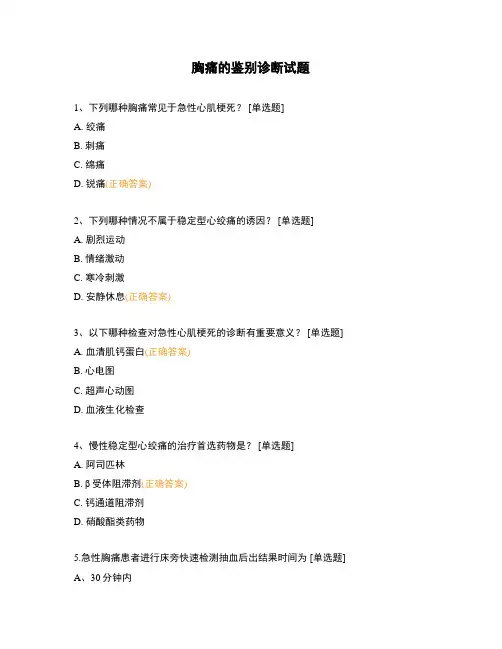 胸痛的鉴别诊断试题

1、下列哪种胸痛常见于急性心肌梗死？ [单选题]

A. 绞痛

B. 刺痛

C. 绵痛

D. 锐痛(正确答案)

2、下列哪种情况不属于稳定型心绞痛的诱因？ [单选题]

A. 剧烈运动

B. 情绪激动

C. 寒冷刺激

D. 安静休息(正确答案)

3、以下哪种检查对急性心肌梗死的诊断有重要意义？ [单选题]

A. 血清肌钙蛋白(正确答案)

B. 心电图

C. 超声心动图

D. 血液生化检查

4、慢性稳定型心绞痛的治疗首选药物是？ [单选题]

A. 阿司匹林

B. β 受体阻滞剂(正确答案)

C. 钙通道阻滞剂

D. 硝酸酯类药物

5.急性胸痛患者进行床旁快速检测抽血后出结果时间为 [单选题]

A、30 分钟内